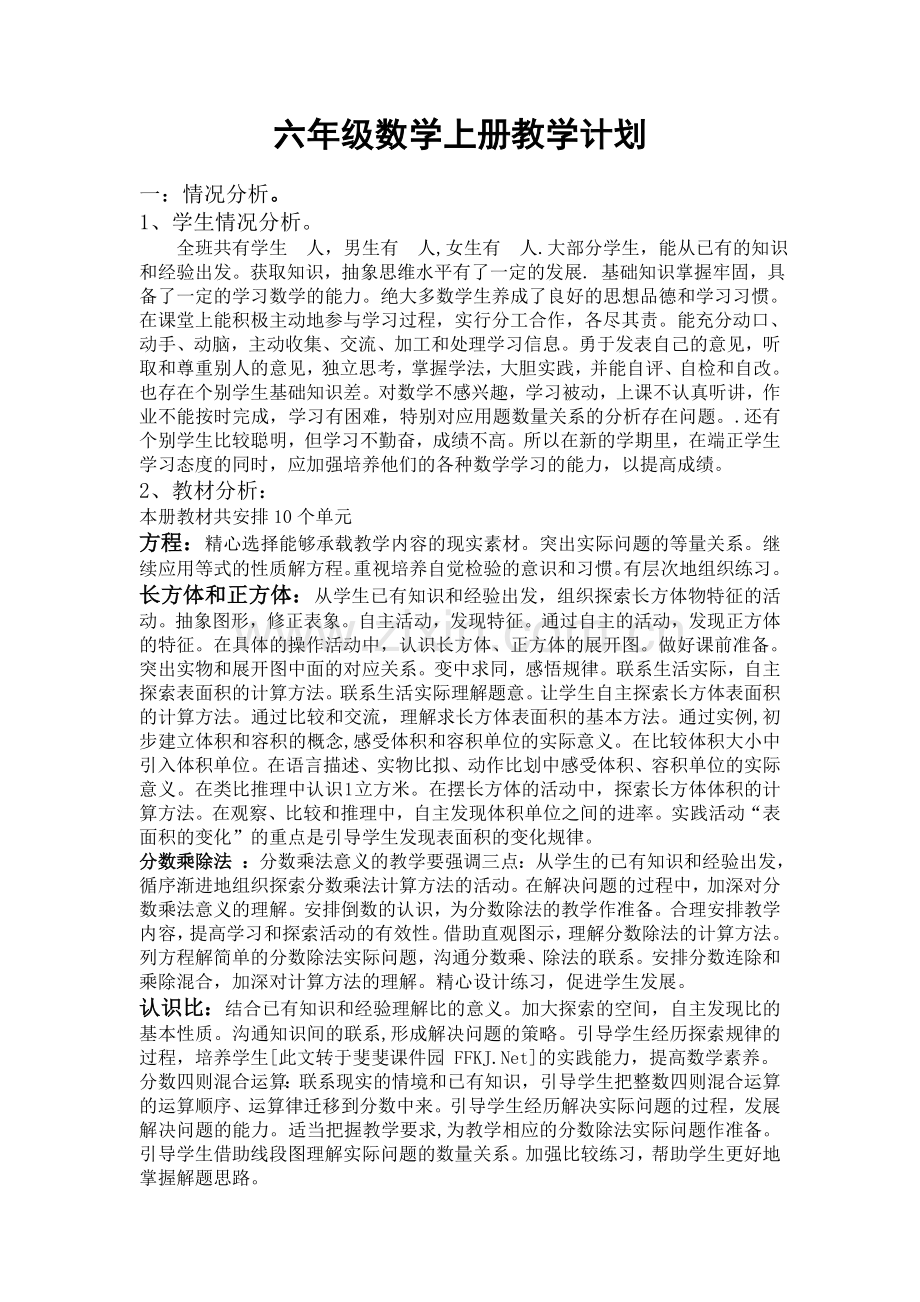 六年级数学上册教学计划

一：情况分析。

1、学生情况分析。

全班共有学生　人，男生有　人,女生有　人.大部分学生，能从已有的知识和经验出发。获取知识，抽象思维水平有了一定的发展. 基础知识掌握牢固，具备了一定的学习数学的能力。绝大多数学生养成了良好的思想品德和学习习惯。在课堂上能积极主动地参与学习过程，实行分工合作，各尽其责。能充分动口、动手、动脑，主动收集、交流、加工和处理学习信息。勇于发表自己的意见，听取和尊重别人的意见，独立思考，掌握学法，大胆实践，并能自评、自检和自改。也存在个别学生基础知识差。对数学不感兴趣，学习被动，上课不认真听讲，作业不能按时完成，学习有困难，特别对应用题数量关系的分析存在问题。.还有个别学生比较聪明，但学习不勤奋，成绩不高。所以在新的学期里，在端正学生学习态度的同时，应加强培养他们的各种数学学习的能力，以提高成绩。

2、教材分析：

本册教材共安排10个单元

方程：精心选择能够承载教学内容的现实素材。突出实际问题的等量关系。继续应用等式的性质解方程。重视培养自觉检验的意识和习惯。有层次地组织练习。

长方体和正方体：从学生已有知识和经验出发，组织探索长方体物特征的活动。抽象图形，修正表象。自主活动，发现特征。通过自主的活动，发现正方体的特征。在具体的操作活动中，认识长方体、正方体的展开图。做好课前准备。突出实物和展开图中面的对应关系。变中求同，感悟规律。联系生活实际，自主探索表面积的计算方法。联系生活实际理解题意。让学生自主探索长方体表面积的计算方法。通过比较和交流，理解求长方体表面积的基本方法。通过实例,初步建立体积和容积的概念,感受体积和容积单位的实际意义。在比较体积大小中引入体积单位。在语言描述、实物比拟、动作比划中感受体积、容积单位的实际意义。在类比推理中认识1立方米。在摆长方体的活动中，探索长方体体积的计算方法。在观察、比较和推理中，自主发现体积单位之间的进率。实践活动“表面积的变化”的重点是引导学生发现表面积的变化规律。

分数乘除法 ：分数乘法意义的教学要强调三点：从学生的已有知识和经验出发，循序渐进地组织探索分数乘法计算方法的活动。在解决问题的过程中，加深对分数乘法意义的理解。安排倒数的认识，为分数除法的教学作准备。合理安排教学内容，提高学习和探索活动的有效性。借助直观图示，理解分数除法的计算方法。列方程解简单的分数除法实际问题，沟通分数乘、除法的联系。安排分数连除和乘除混合，加深对计算方法的理解。精心设计练习，促进学生发展。

认识比：结合已有知识和经验理解比的意义。加大探索的空间，自主发现比的基本性质。沟通知识间的联系,形成解决问题的策略。引导学生经历探索规律的过程，培养学生[此文转于斐斐课件园 FFKJ.Net]的实践能力，提高数学素养。

分数四则混合运算：联系现实的情境和已有知识，引导学生把整数四则混合运算的运算顺序、运算律迁移到分数中来。引导学生经历解决实际问题的过程，发展解决问题的能力。适当把握教学要求,为教学相应的分数除法实际问题作准备。引导学生借助线段图理解实际问题的数量关系。加强比较练习，帮助学生更好地掌握解题思路。